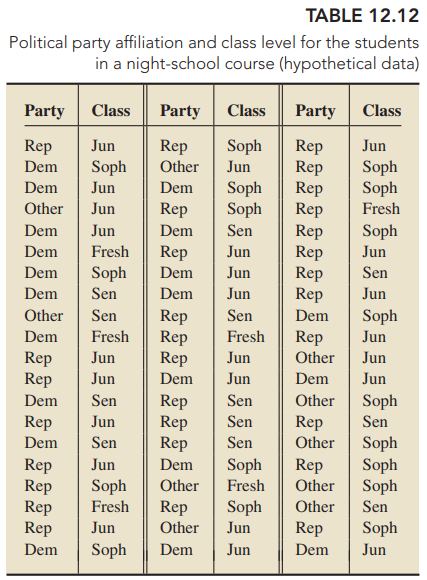 TABLE 12.12

Political party affiliation and class level for the students in a night-school course (hypothetical data)

| Party | Class | Party | Class | Party | Class |
|---|---|---|---|---|---|
| Rep | Jun | Rep | Soph | Rep | Jun |
| Dem | Soph | Other | Jun | Rep | Soph |
| Dem | Jun | Dem | Soph | Rep | Soph |
| Other | Jun | Rep | Soph | Rep | Fresh |
| Dem | Jun | Dem | Sen | Rep | Soph |
| Dem | Fresh | Rep | Jun | Rep | Jun |
| Dem | Soph | Dem | Jun | Rep | Sen |
| Dem | Sen | Dem | Jun | Rep | Jun |
| Other | Sen | Rep | Sen | Dem | Soph |
| Dem | Fresh | Rep | Fresh | Rep | Jun |
| Rep | Jun | Rep | Jun | Other | Jun |
| Rep | Jun | Dem | Jun | Dem | Jun |
| Dem | Sen | Rep | Sen | Other | Soph |
| Rep | Jun | Rep | Sen | Rep | Sen |
| Dem | Sen | Rep | Sen | Other | Soph |
| Rep | Jun | Dem | Soph | Rep | Soph |
| Rep | Soph | Other | Fresh | Other | Soph |
| Rep | Fresh | Rep | Soph | Other | Sen |
| Rep | Jun | Other | Jun | Rep | Soph |
| Dem | Soph | Dem | Jun | Dem | Jun |